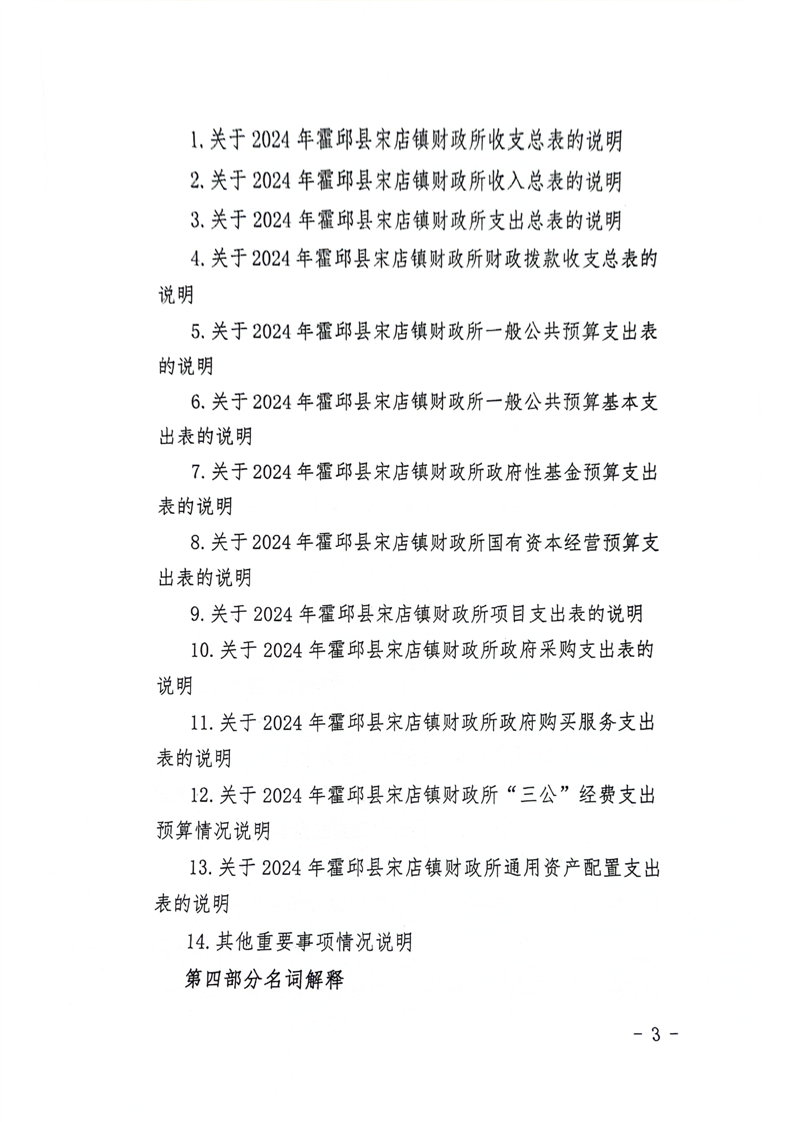 1.关于2024年霍邱县宋店镇财政所收支总表的说明

2.关于2024年霍邱县宋店镇财政所收入总表的说明

3.关于2024年霍邱县宋店镇财政所支出总表的说明

4.关于2024年霍邱县宋店镇财政所财政拨款收支总表的说明

5.关于2024年霍邱县宋店镇财政所一般公共预算支出表的说明

6.关于2024年霍邱县宋店镇财政所一般公共预算基本支出表的说明

7.关于2024年霍邱县宋店镇财政所政府性基金预算支出表的说明

8.关于2024年霍邱县宋店镇财政所国有资本经营预算支出表的说明

9.关于2024年霍邱县宋店镇财政所项目支出表的说明

10.关于2024年霍邱县宋店镇财政所政府采购支出表的说明

11.关于2024年霍邱县宋店镇财政所政府购买服务支出表的说明

12.关于2024年霍邱县宋店镇财政所“三公”经费支出预算情况说明

13.关于2024年霍邱县宋店镇财政所通用资产配置支出表的说明

14.其他重要事项情况说明

第四部分名词解释

- 3 -